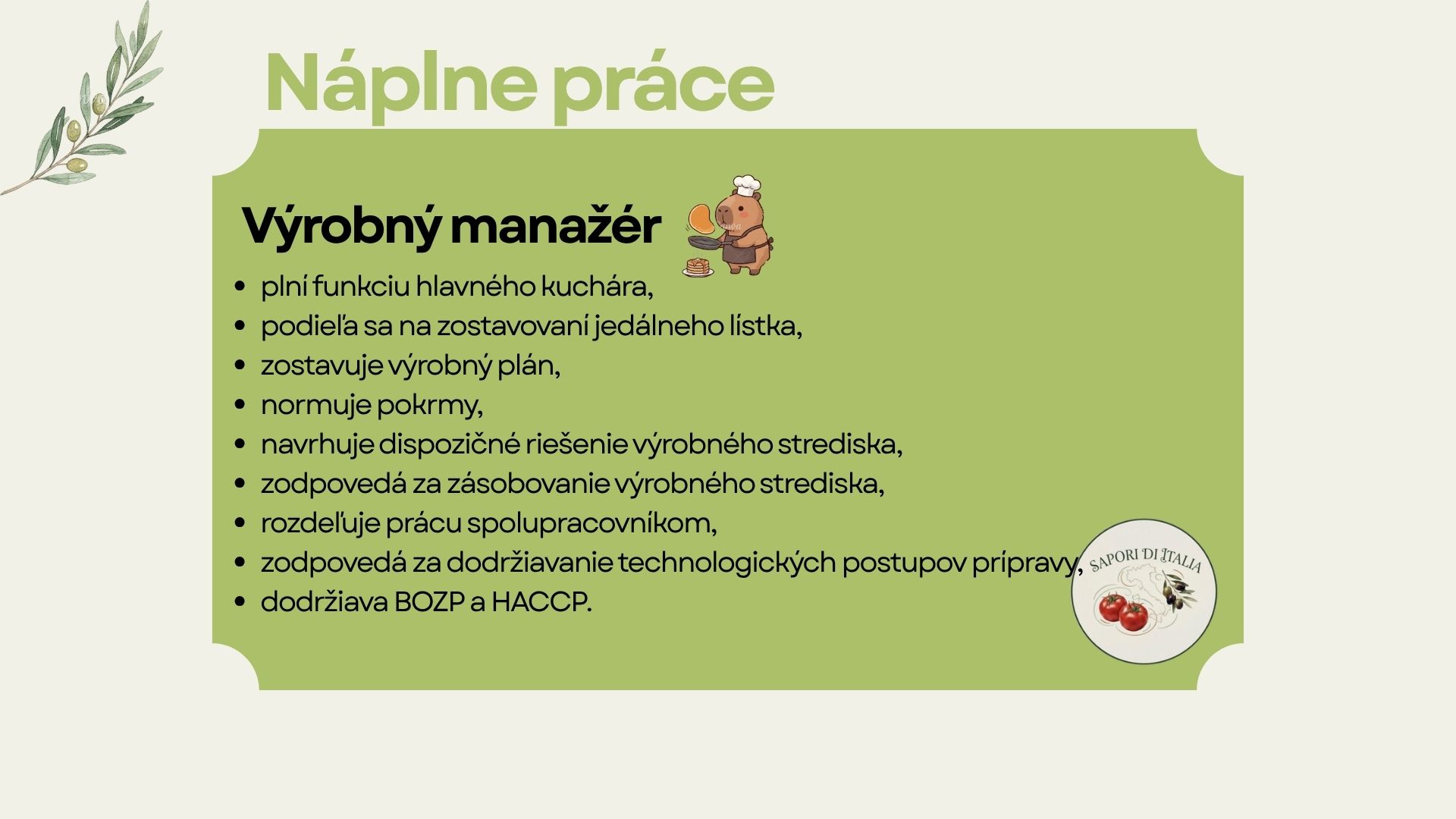 Náplne práce

Výrobný manažér

• plní funkciu hlavného kuchára,
• podieľa sa na zostavovaní jedálneho lístka,
• zostavuje výrobný plán,
• normuje pokrmy,
• navrhuje dispozičné riešenie výrobného strediska,
• zodpovedá za zásobovanie výrobného strediska,
• rozdeľuje prácu spolupracovníkom,
• zodpovedá za dodržiavanie technologických postupov prípravy,
• dodržiava BOZP a HACCP.

SAPORI DI ITALIA